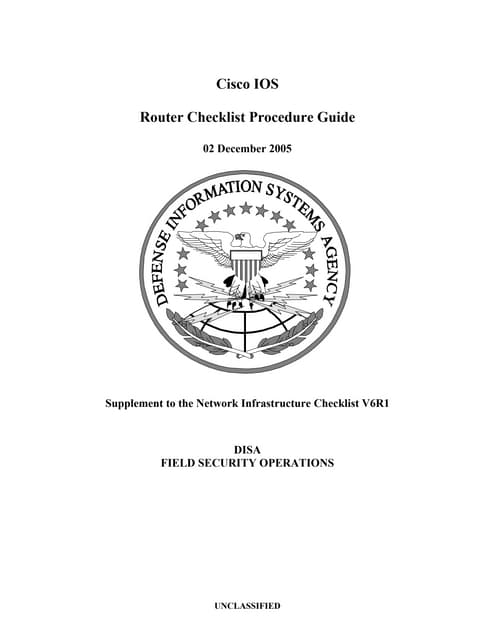 Cisco IOS

Router Checklist Procedure Guide

02 December 2005

DEFENSE INFORMATION SYSTEMS AGENCY

Supplement to the Network Infrastructure Checklist V6R1

DISA
FIELD SECURITY OPERATIONS

UNCLASSIFIED